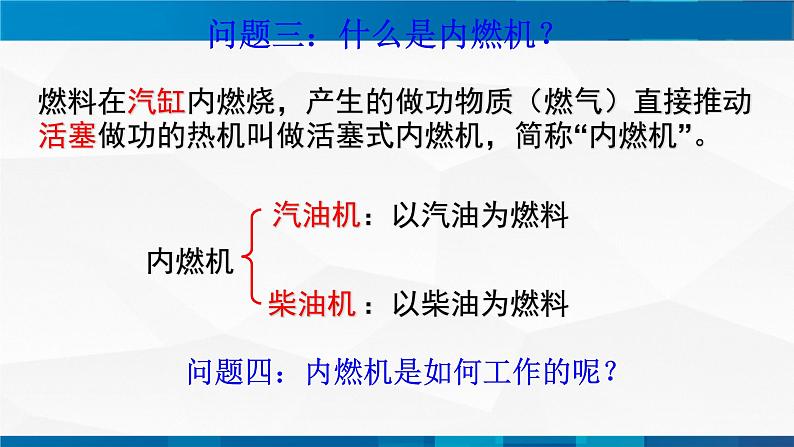 问题三：什么是内燃机？

燃料在汽缸内燃烧，产生的做功物质（燃气）直接推动活塞做功的热机叫做活塞式内燃机，简称“内燃机”。

内燃机

汽油机：以汽油为燃料

柴油机：以柴油为燃料

问题四：内燃机是如何工作的呢？